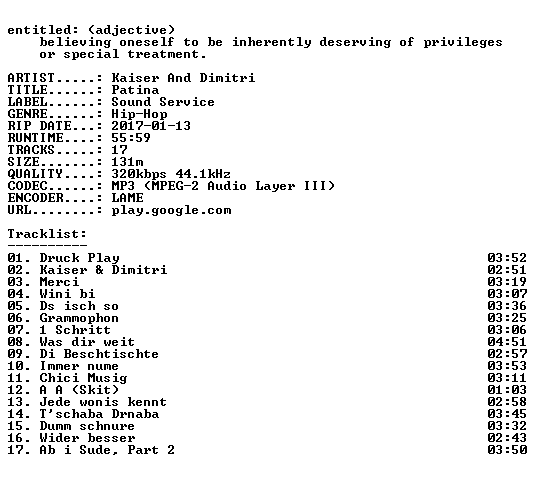 entitled: (adjective)
believing oneself to be inherently deserving of privileges or special treatment.

ARTIST.....: Kaiser And Dimitri
TITLE......: Patina
LABEL......: Sound Service
GENRE......: Hip-Hop
RIP DATE...: 2017-01-13
RUNTIME....: 55:59
TRACKS.....: 17
SIZE.......: 131m
QUALITY....: 320kbps 44.1kHz
CODEC......: MP3 (MPEG-2 Audio Layer III)
ENCODER....: LAME
URL........: play.google.com

Tracklist:
----------
01. Druck Play 03:52
02. Kaiser & Dimitri 02:51
03. Merci 03:19
04. Wini bi 03:07
05. Ds isch so 03:36
06. Grammophon 03:25
07. 1 Schritt 03:06
08. Was dir weit 04:51
09. Di Beschtischte 02:57
10. Immer nume 03:53
11. Chici Musig 03:11
12. A A (Skit) 01:03
13. Jede wonis kennt 02:58
14. T'schaba Drnaba 03:45
15. Dumm schnure 03:32
16. Wider besser 02:43
17. Ab i Sude, Part 2 03:50